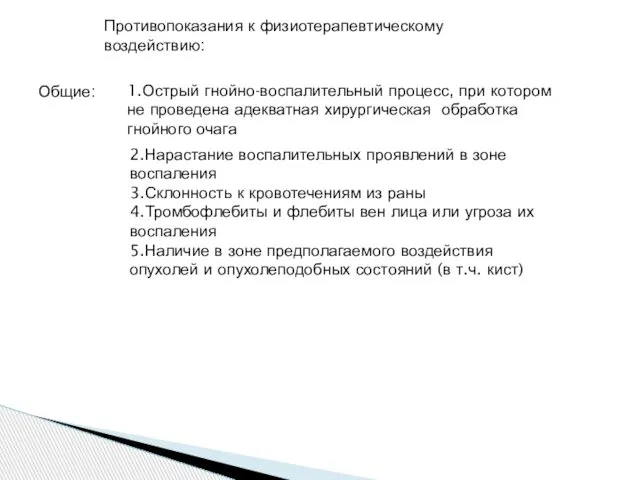 Противопоказания к физиотерапевтическому воздействию:

Общие:

1.Острый гнойно-воспалительный процесс, при котором не проведена адекватная хирургическая обработка гнойного очага

2.Нарастание воспалительных проявлений в зоне воспаления
3.Склонность к кровотечениям из раны
4.Тромбофлебиты и флебиты вен лица или угроза их воспаления
5.Наличие в зоне предполагаемого воздействия опухолей и опухолеподобных состояний (в т.ч. кист)